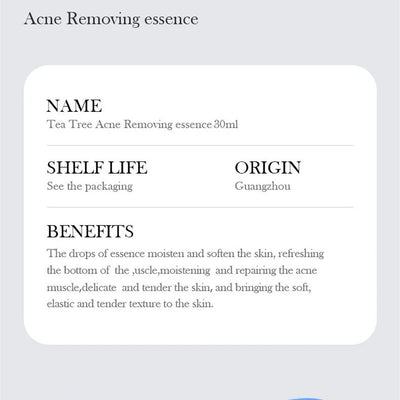 Acne Removing essence

NAME
Tea Tree Acne Removing essence 30ml

SHELF LIFE
See the packaging

ORIGIN
Guangzhou

BENEFITS
The drops of essence moisten and soften the skin, refreshing the bottom of the ,uscle,moistening and repairing the acne muscle,delicate and tender the skin, and bringing the soft, elastic and tender texture to the skin.